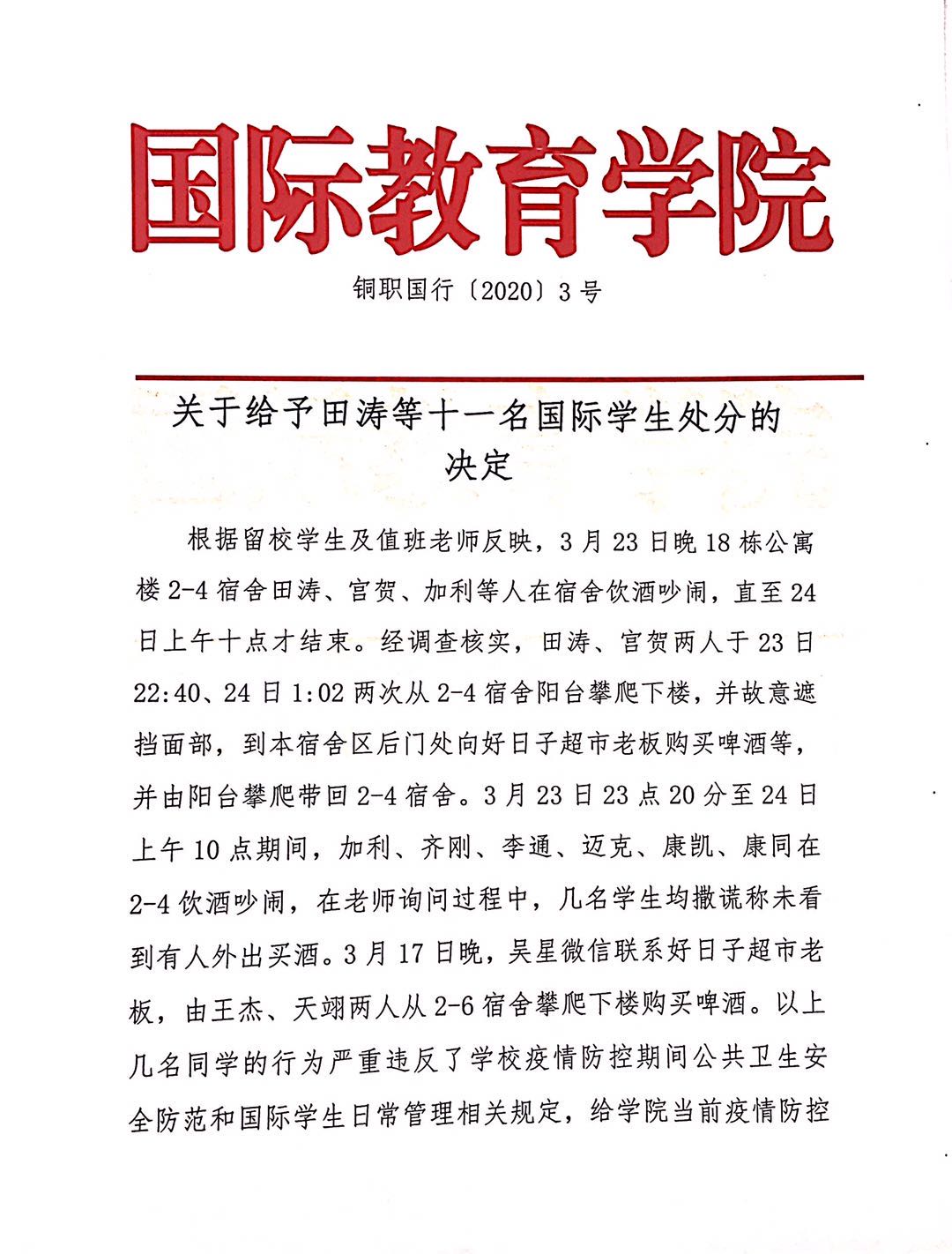 国际教育学院

铜职国行〔2020〕3号

关于给予田涛等十一名国际学生处分的决定

根据留校学生及值班老师反映，3月23日晚18栋公寓楼2-4宿舍田涛、官贺、加利等人在宿舍饮酒吵闹，直至24日上午十点才结束。经调查核实，田涛、官贺两人于23日22:40、24日1:02两次从2-4宿舍阳台攀爬下楼，并故意遮挡面部，到本宿舍区后门处向好日子超市老板购买啤酒等，并由阳台攀爬带回2-4宿舍。3月23日23点20分至24日上午10点期间，加利、齐刚、李通、迈克、康凯、康同在2-4饮酒吵闹，在老师询问过程中，几名学生均撒谎称未看到有人外出买酒。3月17日晚，吴星微信联系好日子超市老板，由王杰、天翊两人从2-6宿舍攀爬下楼购买啤酒。以上几名同学的行为严重违反了学校疫情防控期间公共卫生安全防范和国际学生日常管理相关规定，给学院当前疫情防控